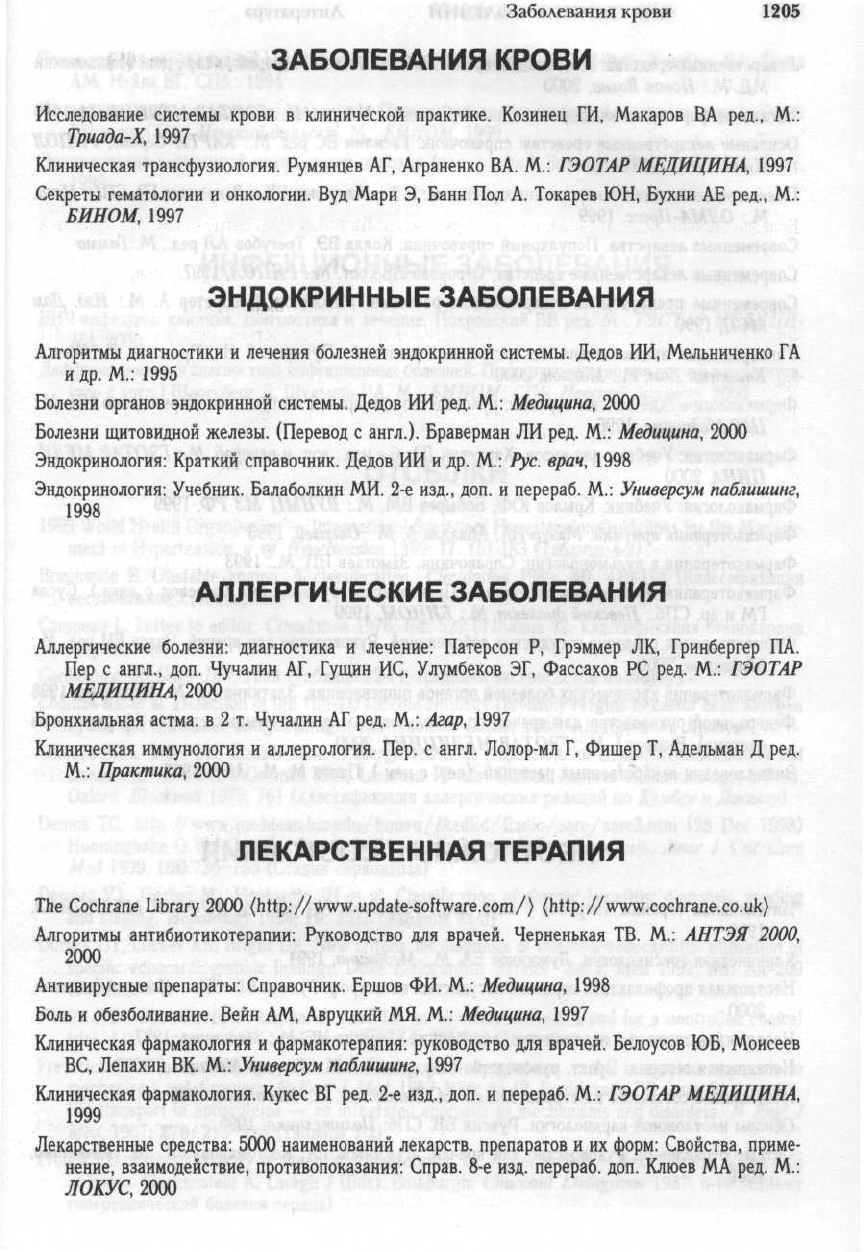 Заболевания крови 1205

ЗАБОЛЕВАНИЯ КРОВИ

Исследование системы крови в клинической практике. Козинец ГИ, Макаров ВА ред., М.: Триада-Х, 1997

Клиническая трансфузиология. Румянцев АГ, Аграненко ВА. М.: ГЭОТАР МЕДИЦИНА, 1997

Секреты гематологии и онкологии. Вуд Мари Э, Банн Пол А. Токарев ЮН, Бухни АЕ ред., М.: БИНОМ, 1997

ЭНДОКРИННЫЕ ЗАБОЛЕВАНИЯ

Алгоритмы диагностики и лечения болезней эндокринной системы. Дедов ИИ, Мельниченко ГА и др. М.: 1995

Болезни органов эндокринной системы. Дедов ИИ ред. М.: Медицина, 2000

Болезни щитовидной железы. (Перевод с англ.). Браверман ЛИ ред. М.: Медицина, 2000

Эндокринология: Краткий справочник. Дедов ИИ и др. М.: Рус. врач, 1998

Эндокринология: Учебник. Балаболкин МИ. 2-е изд., доп. и перераб. М.: Универсум паблишинг, 1998

АЛЛЕРГИЧЕСКИЕ ЗАБОЛЕВАНИЯ

Аллергические болезни: диагностика и лечение: Патерсон Р, Грэммер ЛК, Гринбергер ПА. Пер с англ., доп. Чучалин АГ, Гущин ИС, Улумбеков ЭГ, Фассахов РС ред. М.: ГЭОТАР МЕДИЦИНА, 2000

Бронхиальная астма. в 2 т. Чучалин АГ ред. М.: Агар, 1997

Клиническая иммунология и аллергология. Пер. с англ. Лолор-мл Г, Фишер Т, Адельман Д ред. М.: Практика, 2000

ЛЕКАРСТВЕННАЯ ТЕРАПИЯ

The Cochrane Library 2000 ⟨http://www.update-software.com/⟩ ⟨http://www.cochrane.co.uk⟩

Алгоритмы антибиотикотерапии: Руководство для врачей. Черненькая ТВ. М.: АНТЭЯ 2000, 2000

Антивирусные препараты: Справочник. Ершов ФИ. М.: Медицина, 1998

Боль и обезболивание. Вейн АМ, Авруцкий МЯ. М.: Медицина, 1997

Клиническая фармакология и фармакотерапия: руководство для врачей. Белоусов ЮБ, Моисеев ВС, Лепахин ВК. М.: Универсум паблишинг, 1997

Клиническая фармакология. Кукес ВГ ред. 2-е изд., доп. и перераб. М.: ГЭОТАР МЕДИЦИНА, 1999

Лекарственные средства: 5000 наименований лекарств. препаратов и их форм: Свойства, применение, взаимодействие, противопоказания: Справ. 8-е изд. перераб. доп. Клюев МА ред. М.: ЛОКУС, 2000